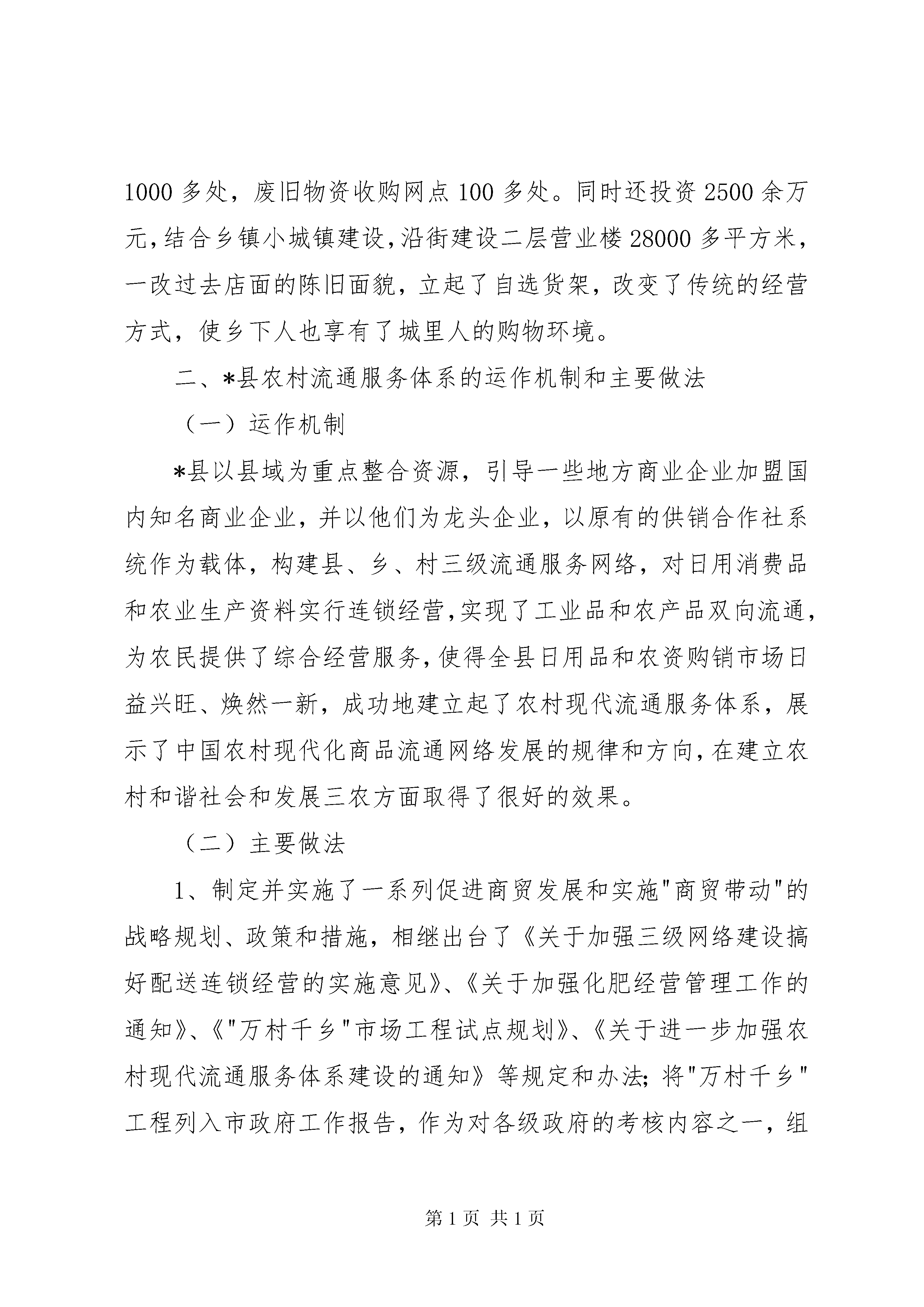 1000 多处，废旧物资收购网点 100 多处。同时还投资 2500 余万元，结合乡镇小城镇建设，沿街建设二层营业楼 28000 多平方米，一改过去店面的陈旧面貌，立起了自选货架，改变了传统的经营方式，使乡下人也享有了城里人的购物环境。

二、*县农村流通服务体系的运作机制和主要做法

（一）运作机制

*县以县域为重点整合资源，引导一些地方商业企业加盟国内知名商业企业，并以他们为龙头企业，以原有的供销合作社系统作为载体，构建县、乡、村三级流通服务网络，对日用消费品和农业生产资料实行连锁经营，实现了工业品和农产品双向流通，为农民提供了综合经营服务，使得全县日用品和农资购销市场日益兴旺、焕然一新，成功地建立起了农村现代流通服务体系，展示了中国农村现代化商品流通网络发展的规律和方向，在建立农村和谐社会和发展三农方面取得了很好的效果。

（二）主要做法

1、制定并实施了一系列促进商贸发展和实施"商贸带动"的战略规划、政策和措施，相继出台了《关于加强三级网络建设搞好配送连锁经营的实施意见》、《关于加强化肥经营管理工作的通知》、《"万村千乡"市场工程试点规划》、《关于进一步加强农村现代流通服务体系建设的通知》等规定和办法；将"万村千乡"工程列入市政府工作报告，作为对各级政府的考核内容之一，组

第 1 页 共 1 页